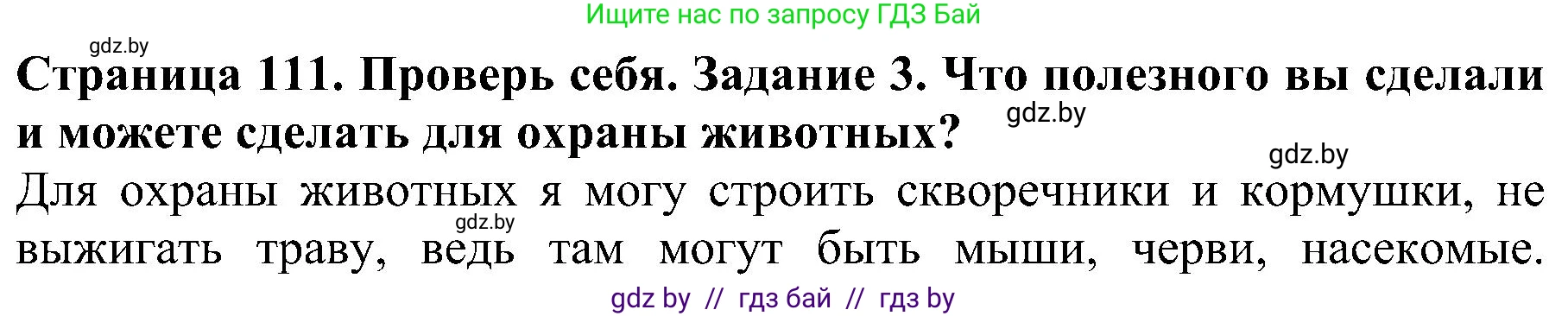 Ищите нас по запросу ГДЗ Бай

gdz.by

Страница 111. Проверь себя. Задание 3. Что полезного вы сделали и можете сделать для охраны животных?

gdz.by

gdz.by

Для охраны животных я могу строить скворечники и кормушки, не выжигать траву, ведь там могут быть мыши, черви, насекомые.

gdz.by

gdz by // гдз бай // гдз by